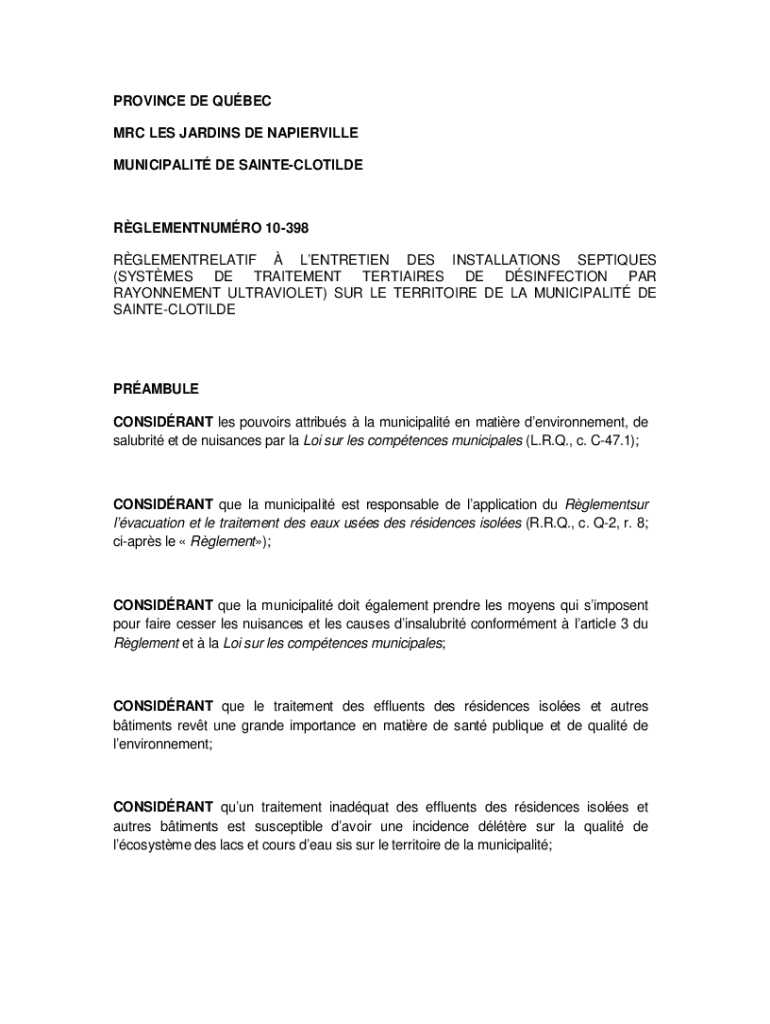 PROVINCE DE QUÉBEC

MRC LES JARDINS DE NAPIERVILLE

MUNICIPALITÉ DE SAINTE-CLOTILDE

RÈGLEMENTNUMÉRO 10-398

RÈGLEMENTRELATIF À L'ENTRETIEN DES INSTALLATIONS SEPTIQUES (SYSTÈMES DE TRAITEMENT TERTIAIRES DE DÉSINFECTION PAR RAYONNEMENT ULTRAVIOLET) SUR LE TERRITOIRE DE LA MUNICIPALITÉ DE SAINTE-CLOTILDE

PRÉAMBULE

CONSIDÉRANT les pouvoirs attribués à la municipalité en matière d'environnement, de salubrité et de nuisances par la Loi sur les compétences municipales (L.R.Q., c. C-47.1);

CONSIDÉRANT que la municipalité est responsable de l'application du Règlementsur l'évacuation et le traitement des eaux usées des résidences isolées (R.R.Q., c. Q-2, r. 8; ci-après le « Règlement»);

CONSIDÉRANT que la municipalité doit également prendre les moyens qui s'imposent pour faire cesser les nuisances et les causes d'insalubrité conformément à l'article 3 du Règlement et à la Loi sur les compétences municipales;

CONSIDÉRANT que le traitement des effluents des résidences isolées et autres bâtiments revêt une grande importance en matière de santé publique et de qualité de l'environnement;

CONSIDÉRANT qu'un traitement inadéquat des effluents des résidences isolées et autres bâtiments est susceptible d'avoir une incidence délétère sur la qualité de l'écosystème des lacs et cours d'eau sis sur le territoire de la municipalité;